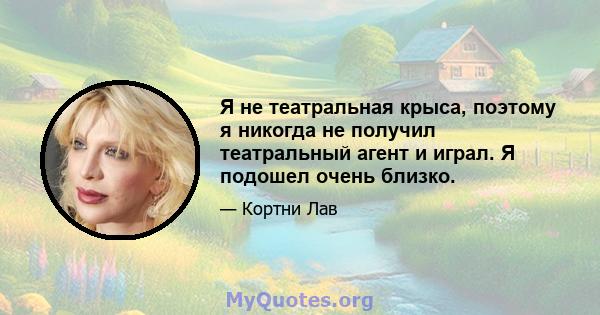 Я не театральная крыса, поэтому я никогда не получил театральный агент и играл. Я подошел очень близко.

— Кортни Лав

MyQuotes.org